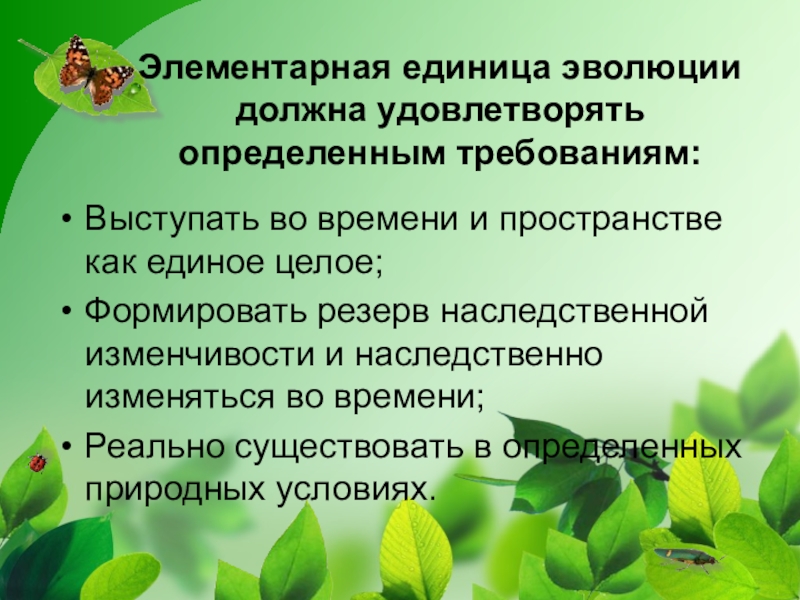 Элементарная единица эволюции должна удовлетворять определенным требованиям:

• Выступать во времени и пространстве как единое целое;
• Формировать резерв наследственной изменчивости и наследственно изменяться во времени;
• Реально существовать в определенных природных условиях.